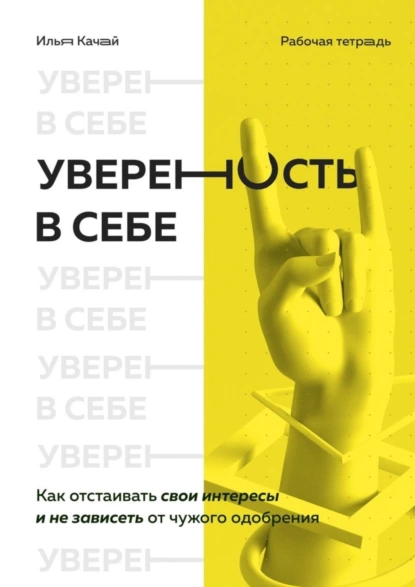 Илья Качай

Рабочая тетрадь

УВЕРЕН
В СЕБЕ

УВЕРЕННОСТЬ
В СЕБЕ

УВЕРЕН
В СЕБЕ

УВЕРЕН
В СЕБЕ

УВЕРЕН

Как отстаивать свои интересы и не зависеть от чужого одобрения

УВЕРЕН